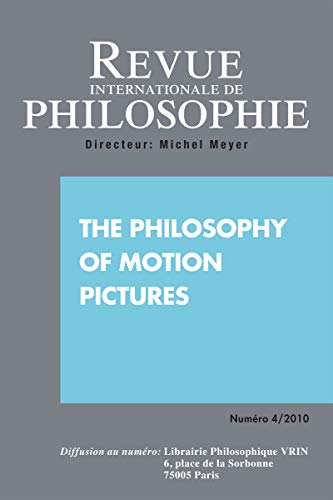 REVUE
INTERNATIONALE DE
PHILOSOPHIE
Directeur: Michel Meyer

THE PHILOSOPHY OF MOTION PICTURES

Numéro 4/2010

Diffusion au numéro: Librairie Philosophique VRIN
6, place de la Sorbonne
75005 Paris